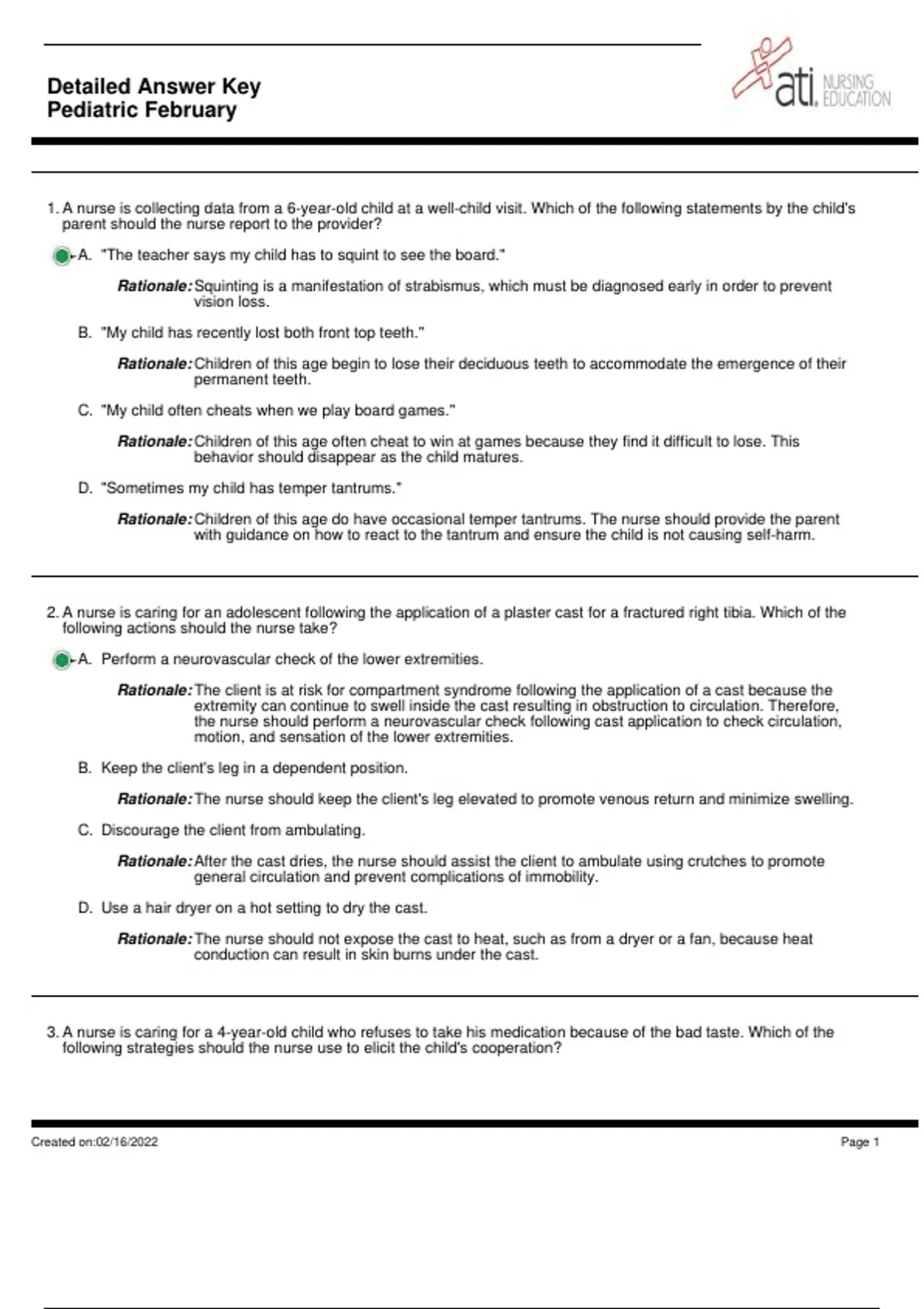 Detailed Answer Key
Pediatric February

ati. NURSING EDUCATION

1. A nurse is collecting data from a 6-year-old child at a well-child visit. Which of the following statements by the child's parent should the nurse report to the provider?

A. "The teacher says my child has to squint to see the board."

Rationale: Squinting is a manifestation of strabismus, which must be diagnosed early in order to prevent vision loss.

B. "My child has recently lost both front top teeth."

Rationale: Children of this age begin to lose their deciduous teeth to accommodate the emergence of their permanent teeth.

C. "My child often cheats when we play board games."

Rationale: Children of this age often cheat to win at games because they find it difficult to lose. This behavior should disappear as the child matures.

D. "Sometimes my child has temper tantrums."

Rationale: Children of this age do have occasional temper tantrums. The nurse should provide the parent with guidance on how to react to the tantrum and ensure the child is not causing self-harm.

2. A nurse is caring for an adolescent following the application of a plaster cast for a fractured right tibia. Which of the following actions should the nurse take?

A. Perform a neurovascular check of the lower extremities.

Rationale: The client is at risk for compartment syndrome following the application of a cast because the extremity can continue to swell inside the cast resulting in obstruction to circulation. Therefore, the nurse should perform a neurovascular check following cast application to check circulation, motion, and sensation of the lower extremities.

B. Keep the client's leg in a dependent position.

Rationale: The nurse should keep the client's leg elevated to promote venous return and minimize swelling.

C. Discourage the client from ambulating.

Rationale: After the cast dries, the nurse should assist the client to ambulate using crutches to promote general circulation and prevent complications of immobility.

D. Use a hair dryer on a hot setting to dry the cast.

Rationale: The nurse should not expose the cast to heat, such as from a dryer or a fan, because heat conduction can result in skin burns under the cast.

3. A nurse is caring for a 4-year-old child who refuses to take his medication because of the bad taste. Which of the following strategies should the nurse use to elicit the child's cooperation?

Created on:02/16/2022

Page 1